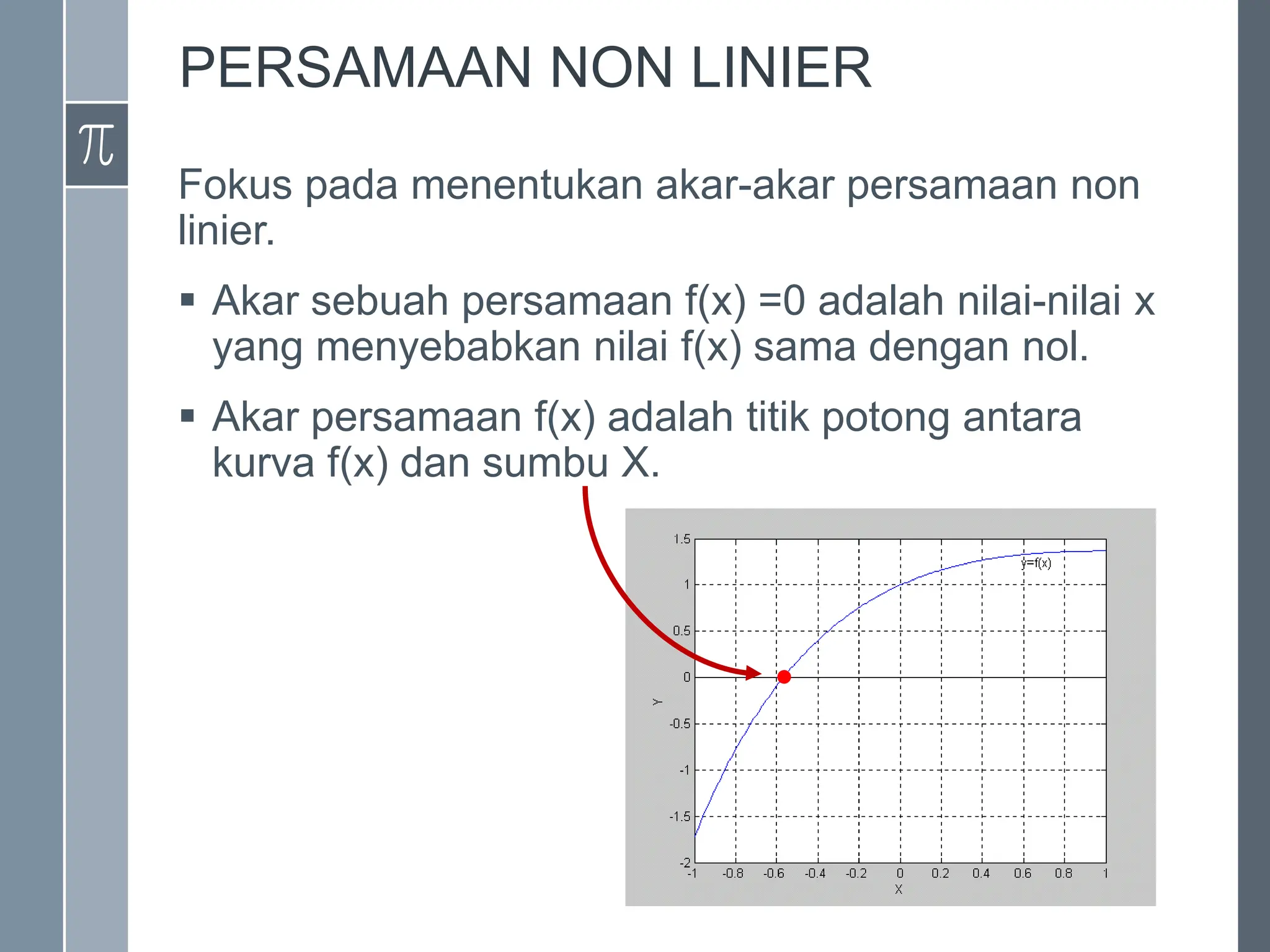 PERSAMAAN NON LINIER

$\pi$

Fokus pada menentukan akar-akar persamaan non linier.

▪ Akar sebuah persamaan f(x) =0 adalah nilai-nilai x yang menyebabkan nilai f(x) sama dengan nol.

▪ Akar persamaan f(x) adalah titik potong antara kurva f(x) dan sumbu X.

1.5
1
0.5
0
-0.5
-1
-1.5
-2
Y
y=f(x)
-1 -0.8 -0.6 -0.4 -0.2 0 0.2 0.4 0.6 0.8 1
X